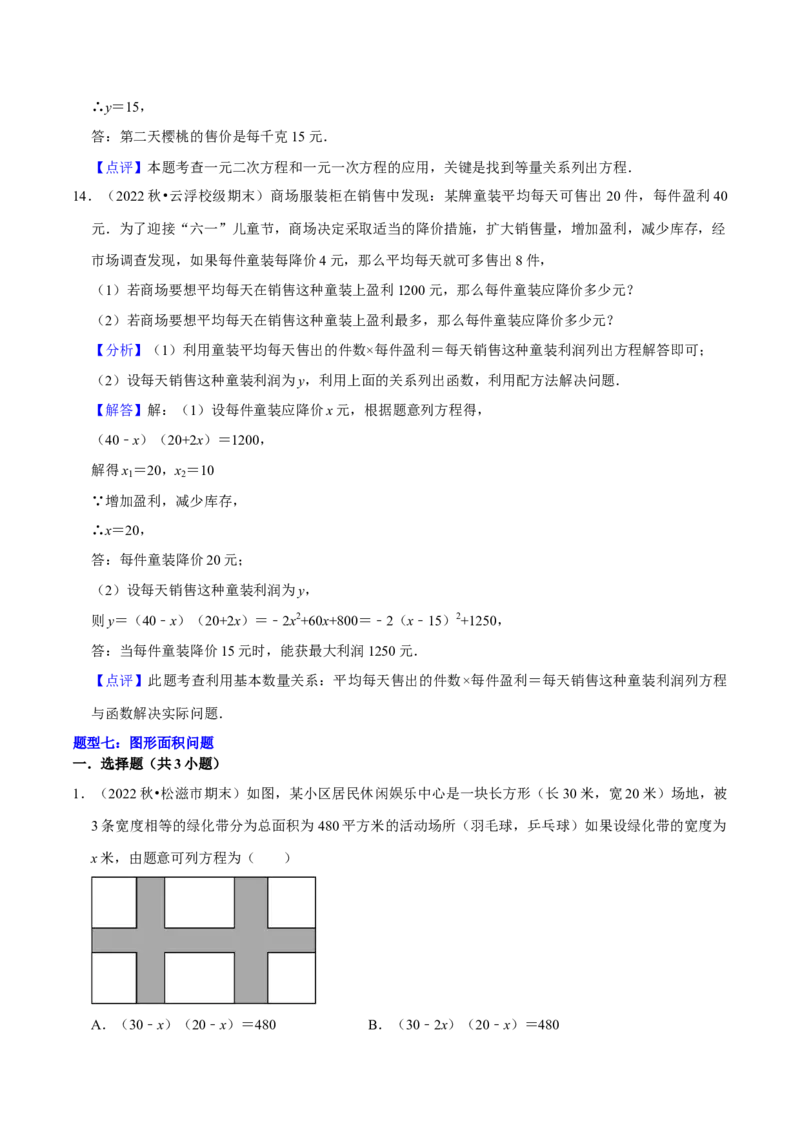 ∴$y=15$，

答：第二天樱桃的售价是每千克 15 元．

【点评】本题考查一元二次方程和一元一次方程的应用，关键是找到等量关系列出方程．

14．（2022 秋•云浮校级期末）商场服装柜在销售中发现：某牌童装平均每天可售出 20 件，每件盈利 40 元．为了迎接“六一”儿童节，商场决定采取适当的降价措施，扩大销售量，增加盈利，减少库存，经市场调查发现，如果每件童装每降价 4 元，那么平均每天就可多售出 8 件，

（1）若商场要想平均每天在销售这种童装上盈利 1200 元，那么每件童装应降价多少元？

（2）若商场要想平均每天在销售这种童装上盈利最多，那么每件童装应降价多少元？

【分析】（1）利用童装平均每天售出的件数×每件盈利＝每天销售这种童装利润列出方程解答即可；

（2）设每天销售这种童装利润为 $y$，利用上面的关系列出函数，利用配方法解决问题．

【解答】解：（1）设每件童装应降价 $x$ 元，根据题意列方程得，

$(40-x)(20+2x)=1200$，

解得 $x_1=20$，$x_2=10$

∵增加盈利，减少库存，

∴$x=20$，

答：每件童装降价 20 元；

（2）设每天销售这种童装利润为 $y$，

则 $y=(40-x)(20+2x)=-2x^2+60x+800=-2(x-15)^2+1250$，

答：当每件童装降价 15 元时，能获最大利润 1250 元．

【点评】此题考查利用基本数量关系：平均每天售出的件数×每件盈利＝每天销售这种童装利润列方程与函数解决实际问题．

题型七：图形面积问题

一．选择题（共 3 小题）

1．（2022 秋•松滋市期末）如图，某小区居民休闲娱乐中心是一块长方形（长 30 米，宽 20 米）场地，被 3 条宽度相等的绿化带分为总面积为 480 平方米的活动场所（羽毛球，乒乓球）如果设绿化带的宽度为 $x$ 米，由题意可列方程为（　　）

A．$(30-x)(20-x)=480$　　B．$(30-2x)(20-x)=480$